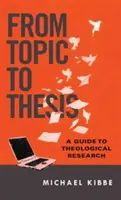 FROM TOPIC TO THESIS

A GUIDE TO THEOLOGICAL RESEARCH

MICHAEL KIBBE